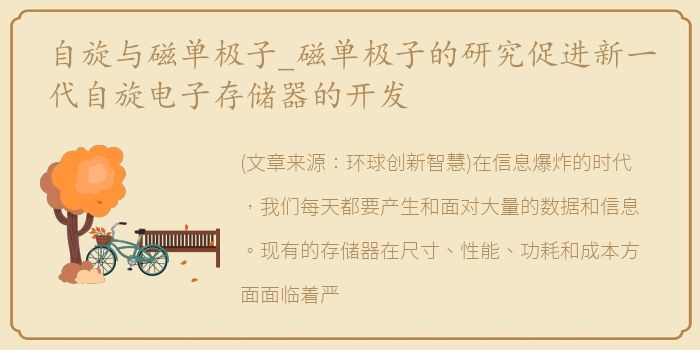 自旋与磁单极子_磁单极子的研究促进新一代自旋电子存储器的开发

(文章来源：环球创新智慧)在信息爆炸的时代，我们每天都要产生和面对大量的数据和信息。现有的存储器在尺寸、性能、功耗和成本方面面临着严